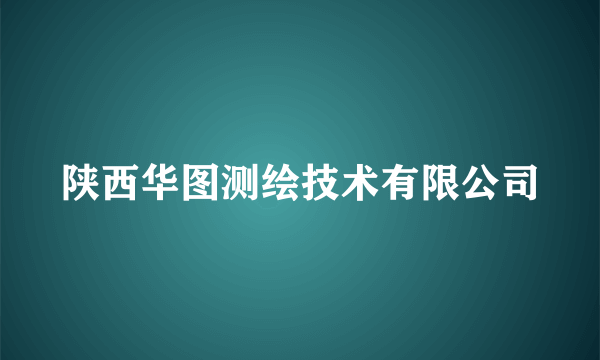 陕西华图测绘技术有限公司